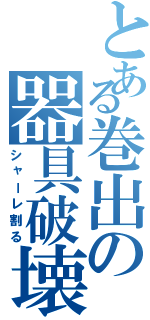 とある巻出の器具破壊

シャーレ割る